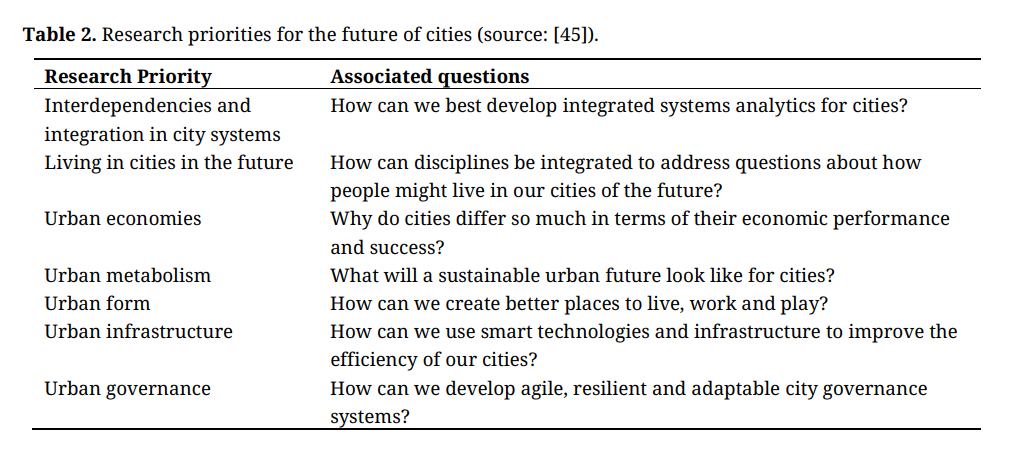 **Table 2.** Research priorities for the future of cities (source: [45]).

| Research Priority | Associated questions |
|---|---|
| Interdependencies and integration in city systems | How can we best develop integrated systems analytics for cities? |
| Living in cities in the future | How can disciplines be integrated to address questions about how people might live in our cities of the future? |
| Urban economies | Why do cities differ so much in terms of their economic performance and success? |
| Urban metabolism | What will a sustainable urban future look like for cities? |
| Urban form | How can we create better places to live, work and play? |
| Urban infrastructure | How can we use smart technologies and infrastructure to improve the efficiency of our cities? |
| Urban governance | How can we develop agile, resilient and adaptable city governance systems? |